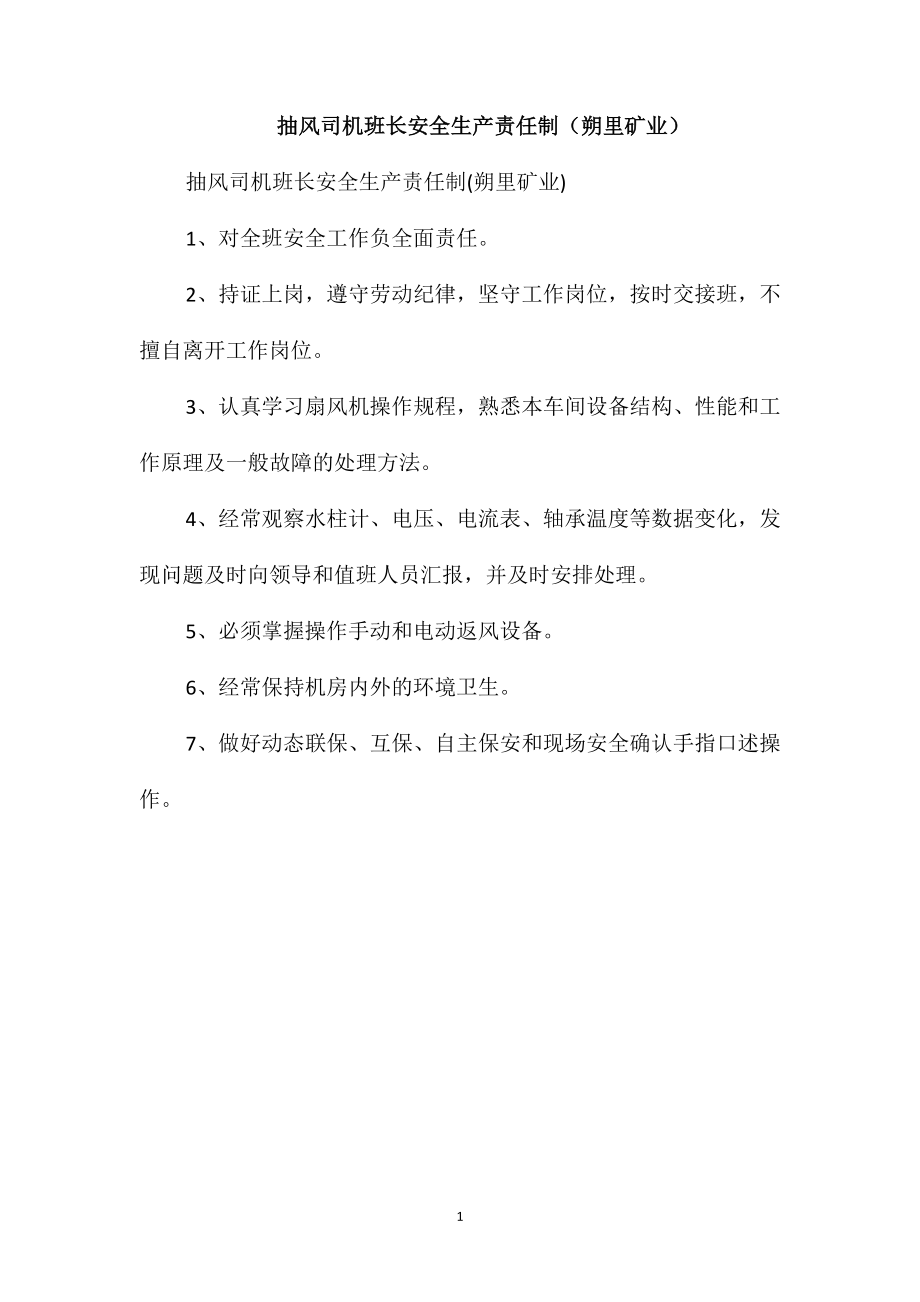 抽风司机班长安全生产责任制（朔里矿业）

抽风司机班长安全生产责任制(朔里矿业)

1、对全班安全工作负全面责任。

2、持证上岗，遵守劳动纪律，坚守工作岗位，按时交接班，不擅自离开工作岗位。

3、认真学习扇风机操作规程，熟悉本车间设备结构、性能和工作原理及一般故障的处理方法。

4、经常观察水柱计、电压、电流表、轴承温度等数据变化，发现问题及时向领导和值班人员汇报，并及时安排处理。

5、必须掌握操作手动和电动返风设备。

6、经常保持机房内外的环境卫生。

7、做好动态联保、互保、自主保安和现场安全确认手指口述操作。

1